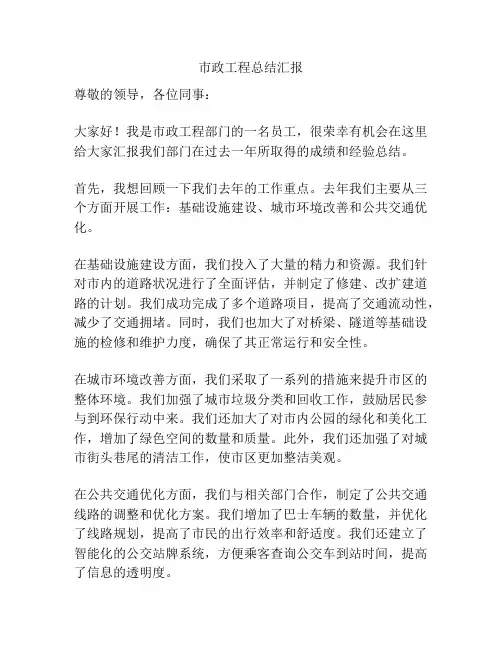 市政工程总结汇报

尊敬的领导，各位同事：

大家好！我是市政工程部门的一名员工，很荣幸有机会在这里给大家汇报我们部门在过去一年所取得的成绩和经验总结。

首先，我想回顾一下我们去年的工作重点。去年我们主要从三个方面开展工作：基础设施建设、城市环境改善和公共交通优化。

在基础设施建设方面，我们投入了大量的精力和资源。我们针对市内的道路状况进行了全面评估，并制定了修建、改扩建道路的计划。我们成功完成了多个道路项目，提高了交通流动性，减少了交通拥堵。同时，我们也加大了对桥梁、隧道等基础设施的检修和维护力度，确保了其正常运行和安全性。

在城市环境改善方面，我们采取了一系列的措施来提升市区的整体环境。我们加强了城市垃圾分类和回收工作，鼓励居民参与到环保行动中来。我们还加大了对市内公园的绿化和美化工作，增加了绿色空间的数量和质量。此外，我们还加强了对城市街头巷尾的清洁工作，使市区更加整洁美观。

在公共交通优化方面，我们与相关部门合作，制定了公共交通线路的调整和优化方案。我们增加了巴士车辆的数量，并优化了线路规划，提高了市民的出行效率和舒适度。我们还建立了智能化的公交站牌系统，方便乘客查询公交车到站时间，提高了信息的透明度。